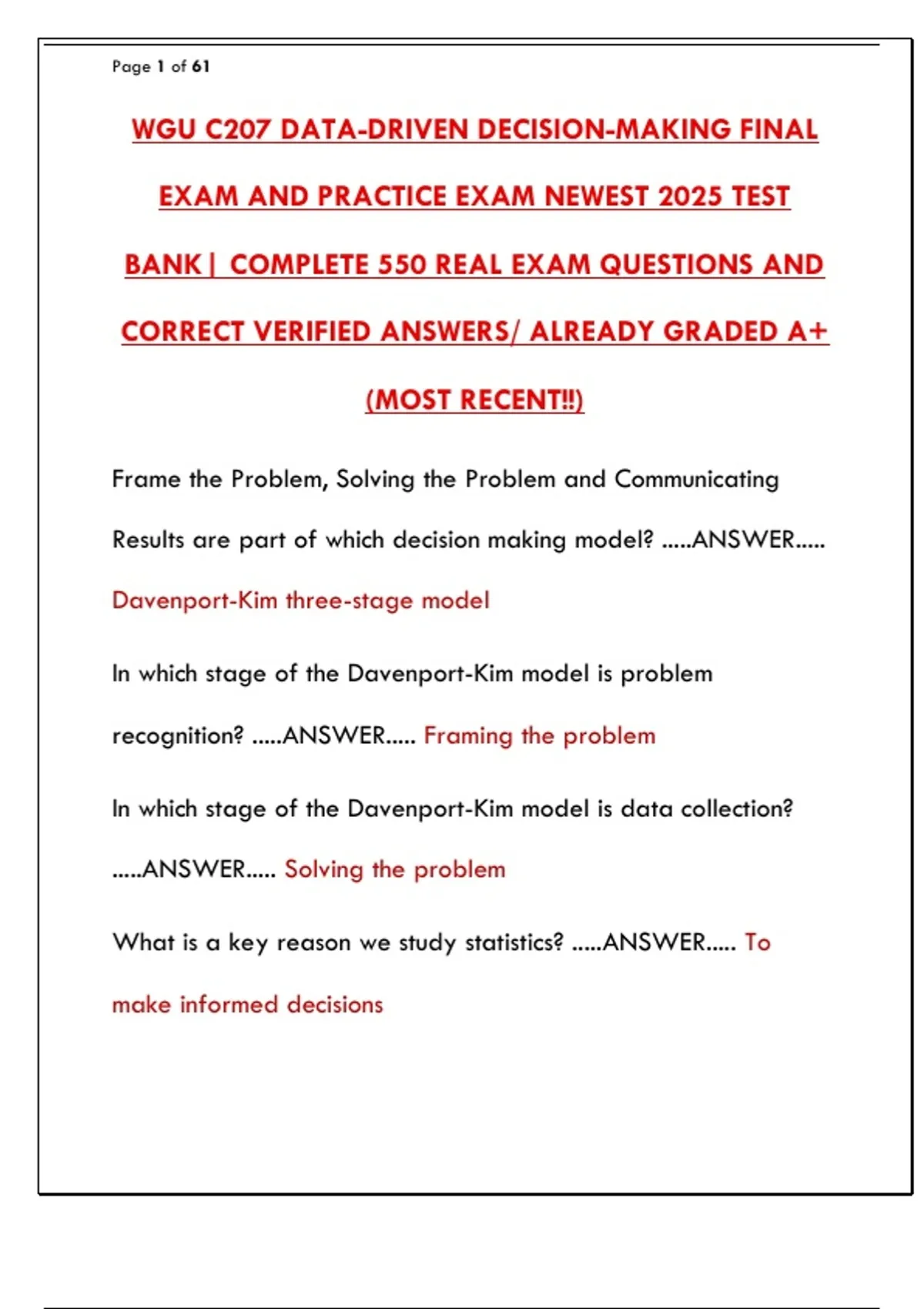 Page 1 of 61

WGU C207 DATA-DRIVEN DECISION-MAKING FINAL EXAM AND PRACTICE EXAM NEWEST 2025 TEST BANK| COMPLETE 550 REAL EXAM QUESTIONS AND CORRECT VERIFIED ANSWERS/ ALREADY GRADED A+ (MOST RECENT!!)

Frame the Problem, Solving the Problem and Communicating Results are part of which decision making model? .....ANSWER..... Davenport-Kim three-stage model

In which stage of the Davenport-Kim model is problem recognition? .....ANSWER..... Framing the problem

In which stage of the Davenport-Kim model is data collection? .....ANSWER..... Solving the problem

What is a key reason we study statistics? .....ANSWER..... To make informed decisions